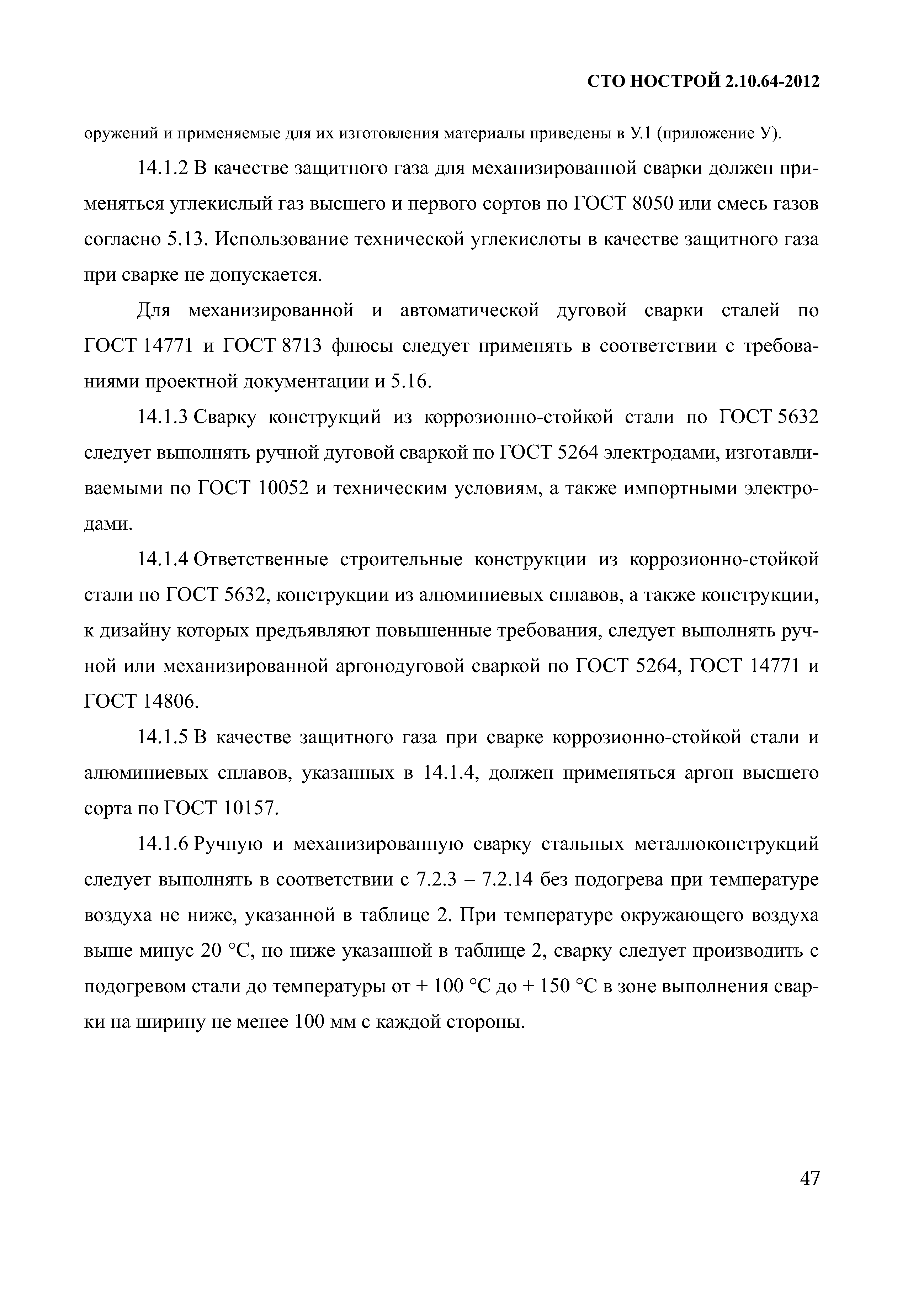 СТО НОСТРОЙ 2.10.64-2012

оружений и применяемые для их изготовления материалы приведены в У.1 (приложение У).

14.1.2 В качестве защитного газа для механизированной сварки должен применяться углекислый газ высшего и первого сортов по ГОСТ 8050 или смесь газов согласно 5.13. Использование технической углекислоты в качестве защитного газа при сварке не допускается.

Для механизированной и автоматической дуговой сварки сталей по ГОСТ 14771 и ГОСТ 8713 флюсы следует применять в соответствии с требованиями проектной документации и 5.16.

14.1.3 Сварку конструкций из коррозионно-стойкой стали по ГОСТ 5632 следует выполнять ручной дуговой сваркой по ГОСТ 5264 электродами, изготавливаемыми по ГОСТ 10052 и техническим условиям, а также импортными электродами.

14.1.4 Ответственные строительные конструкции из коррозионно-стойкой стали по ГОСТ 5632, конструкции из алюминиевых сплавов, а также конструкции, к дизайну которых предъявляют повышенные требования, следует выполнять ручной или механизированной аргонодуговой сваркой по ГОСТ 5264, ГОСТ 14771 и ГОСТ 14806.

14.1.5 В качестве защитного газа при сварке коррозионно-стойкой стали и алюминиевых сплавов, указанных в 14.1.4, должен применяться аргон высшего сорта по ГОСТ 10157.

14.1.6 Ручную и механизированную сварку стальных металлоконструкций следует выполнять в соответствии с 7.2.3 – 7.2.14 без подогрева при температуре воздуха не ниже, указанной в таблице 2. При температуре окружающего воздуха выше минус 20 °С, но ниже указанной в таблице 2, сварку следует производить с подогревом стали до температуры от + 100 °С до + 150 °С в зоне выполнения сварки на ширину не менее 100 мм с каждой стороны.

47